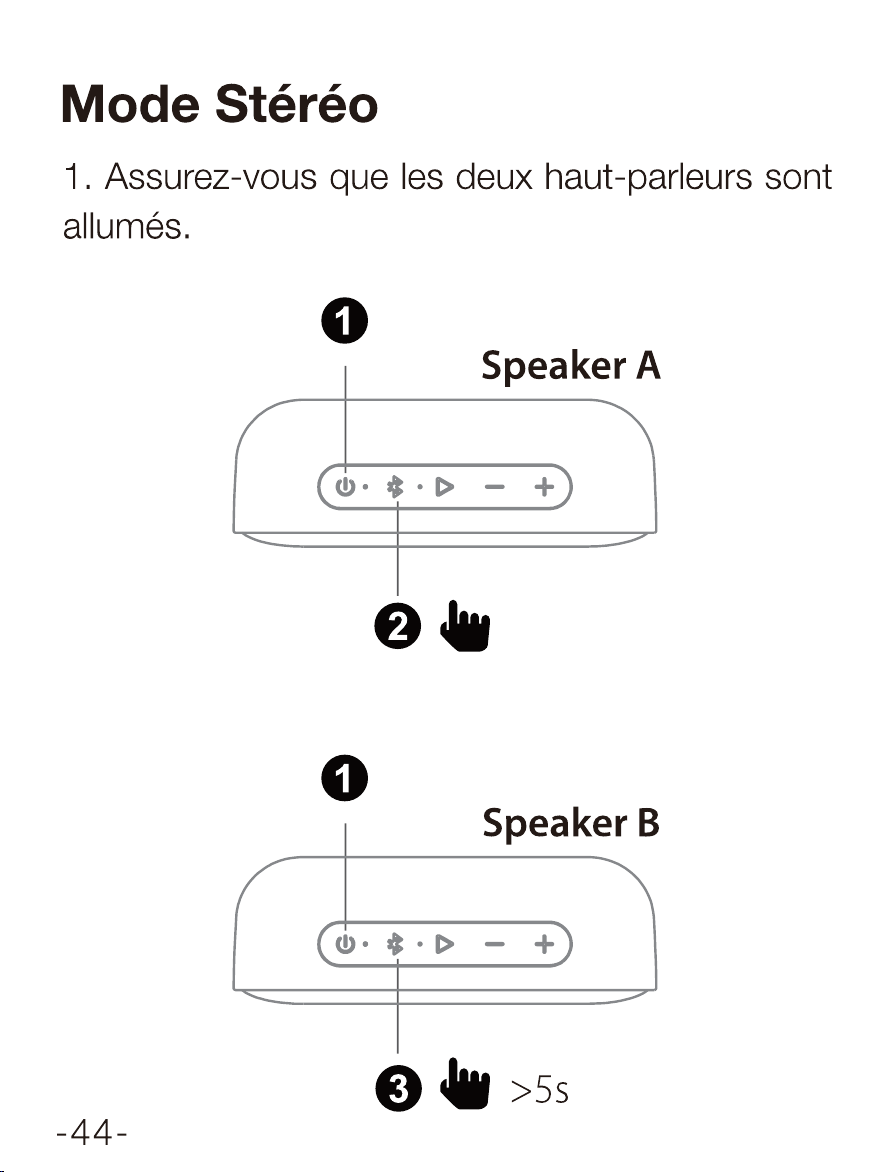 Mode Stéréo

1. Assurez-vous que les deux haut-parleurs sont allumés.

1

Speaker A

2

1

Speaker B

3 >5s

-44-